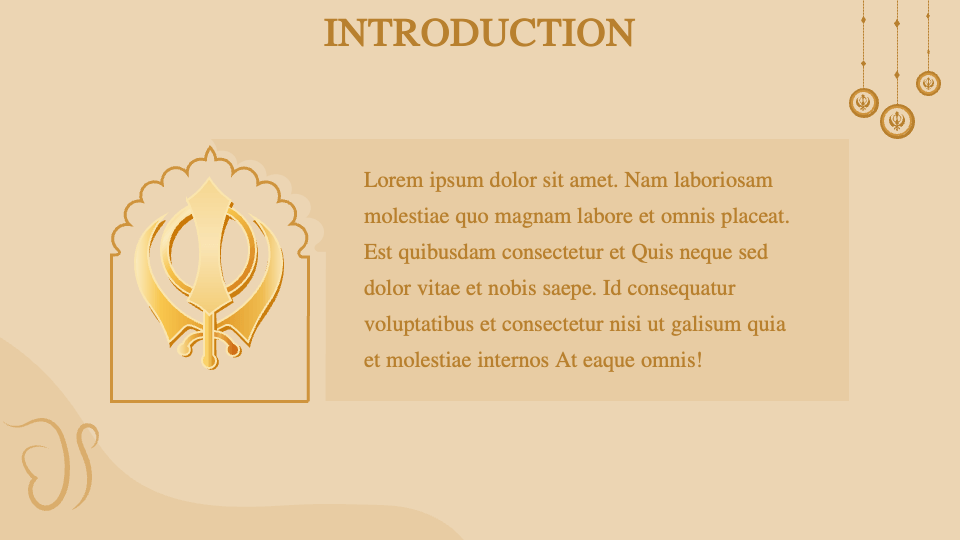 INTRODUCTION

Lorem ipsum dolor sit amet. Nam laboriosam molestiae quo magnam labore et omnis placeat. Est quibusdam consectetur et Quis neque sed dolor vitae et nobis saepe. Id consequatur voluptatibus et consectetur nisi ut galisum quia et molestiae internos At eaque omnis!